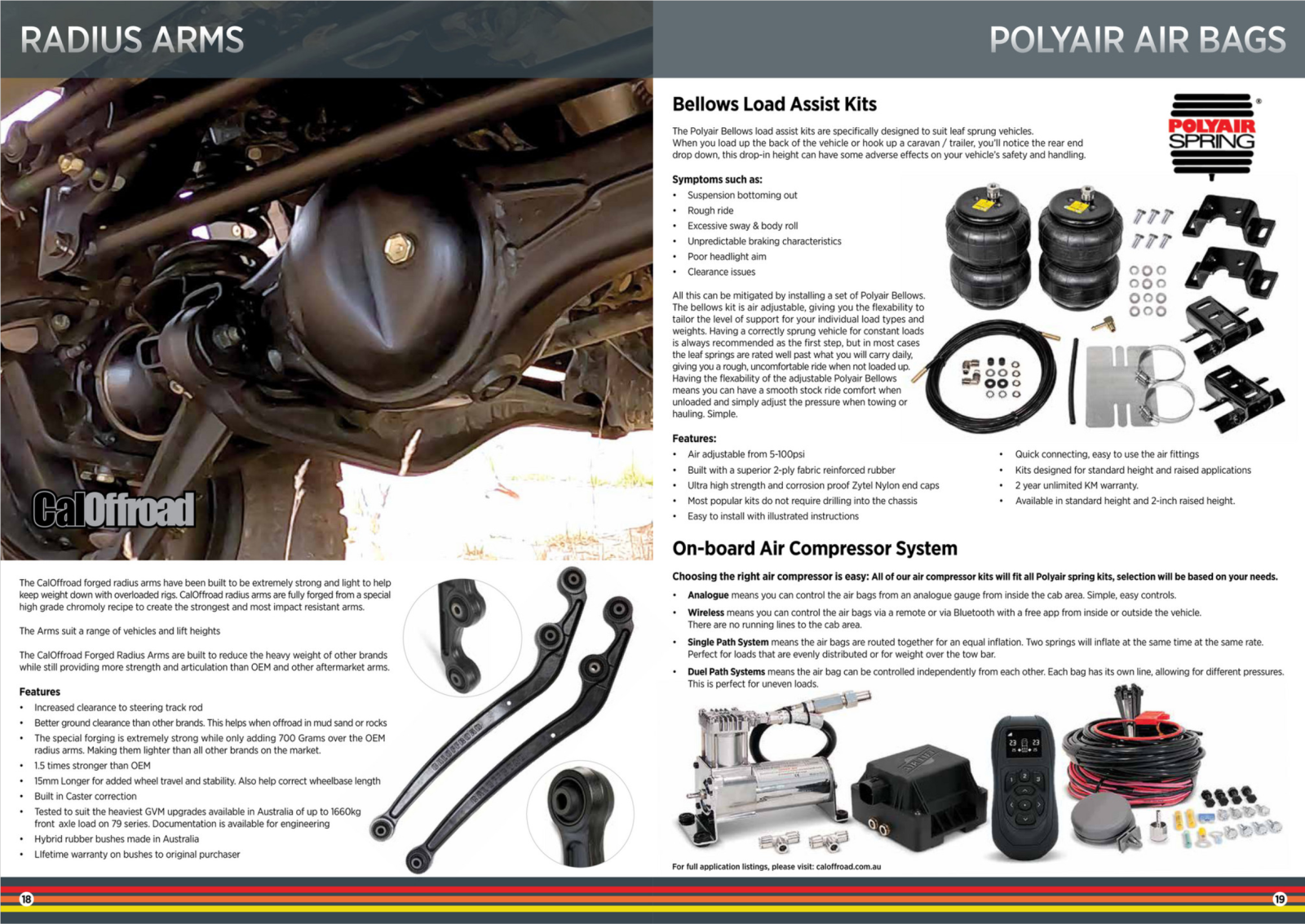 RADIUS ARMS

CalOffroad

The CalOffroad forged radius arms have been built to be extremely strong and light to help keep weight down with overloaded rigs. CalOffroad radius arms are fully forged from a special high grade chromoly recipe to create the strongest and most impact resistant arms.

The Arms suit a range of vehicles and lift heights

The CalOffroad Forged Radius Arms are built to reduce the heavy weight of other brands while still providing more strength and articulation than OEM and other aftermarket arms.

Features
• Increased clearance to steering track rod
• Better ground clearance than other brands. This helps when offroad in mud sand or rocks
• The special forging is extremely strong while only adding 700 Grams over the OEM radius arms. Making them lighter than all other brands on the market.
• 1.5 times stronger than OEM
• 15mm Longer for added wheel travel and stability. Also help correct wheelbase length
• Built in Caster correction
• Tested to suit the heaviest GVM upgrades available in Australia of up to 1660kg front axle load on 79 series. Documentation is available for engineering
• Hybrid rubber bushes made in Australia
• LIfetime warranty on bushes to original purchaser

18

POLYAIR AIR BAGS

Bellows Load Assist Kits

POLYAIR SPRING

The Polyair Bellows load assist kits are specifically designed to suit leaf sprung vehicles. When you load up the back of the vehicle or hook up a caravan / trailer, you'll notice the rear end drop down, this drop-in height can have some adverse effects on your vehicle's safety and handling.

Symptoms such as:
• Suspension bottoming out
• Rough ride
• Excessive sway & body roll
• Unpredictable braking characteristics
• Poor headlight aim
• Clearance issues

All this can be mitigated by installing a set of Polyair Bellows. The bellows kit is air adjustable, giving you the flexability to tailor the level of support for your individual load types and weights. Having a correctly sprung vehicle for constant loads is always recommended as the first step, but in most cases the leaf springs are rated well past what you will carry daily, giving you a rough, uncomfortable ride when not loaded up. Having the flexability of the adjustable Polyair Bellows means you can have a smooth stock ride comfort when unloaded and simply adjust the pressure when towing or hauling. Simple.

Features:
• Air adjustable from 5-100psi
• Built with a superior 2-ply fabric reinforced rubber
• Ultra high strength and corrosion proof Zytel Nylon end caps
• Most popular kits do not require drilling into the chassis
• Easy to install with illustrated instructions
• Quick connecting, easy to use the air fittings
• Kits designed for standard height and raised applications
• 2 year unlimited KM warranty.
• Available in standard height and 2-inch raised height.

On-board Air Compressor System

Choosing the right air compressor is easy: All of our air compressor kits will fit all Polyair spring kits, selection will be based on your needs.
• Analogue means you can control the air bags from an analogue gauge from inside the cab area. Simple, easy controls.
• Wireless means you can control the air bags via a remote or via Bluetooth with a free app from inside or outside the vehicle. There are no running lines to the cab area.
• Single Path System means the air bags are routed together for an equal inflation. Two springs will inflate at the same time at the same rate. Perfect for loads that are evenly distributed or for weight over the tow bar.
• Duel Path Systems means the air bag can be controlled independently from each other. Each bag has its own line, allowing for different pressures. This is perfect for uneven loads.

For full application listings, please visit: caloffroad.com.au

19